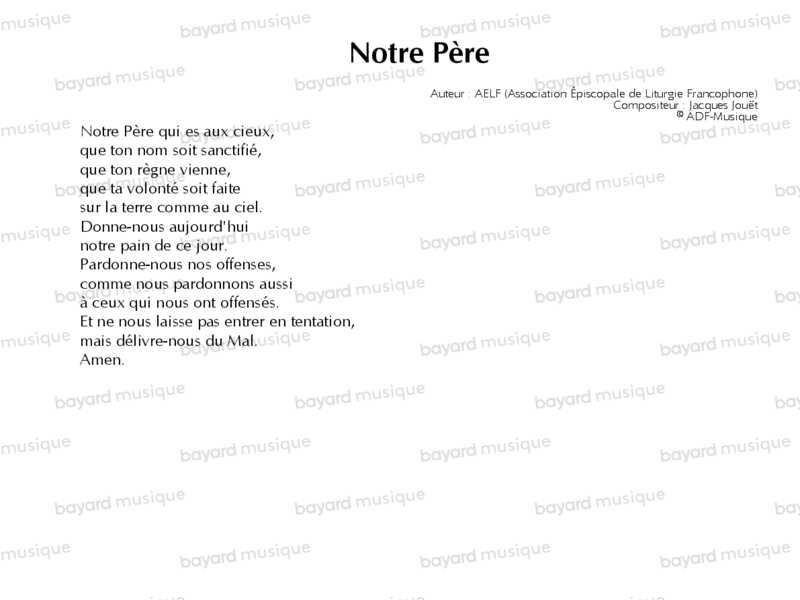 Notre Père

Auteur : AELF (Association Épiscopale de Liturgie Francophone)
Compositeur : Jacques Jouët
© ADF-Musique

Notre Père qui es aux cieux,
que ton nom soit sanctifié,
que ton règne vienne,
que ta volonté soit faite
sur la terre comme au ciel.
Donne-nous aujourd'hui
notre pain de ce jour.
Pardonne-nous nos offenses,
comme nous pardonnons aussi
à ceux qui nous ont offensés.
Et ne nous laisse pas entrer en tentation,
mais délivre-nous du Mal.
Amen.

bayard musique